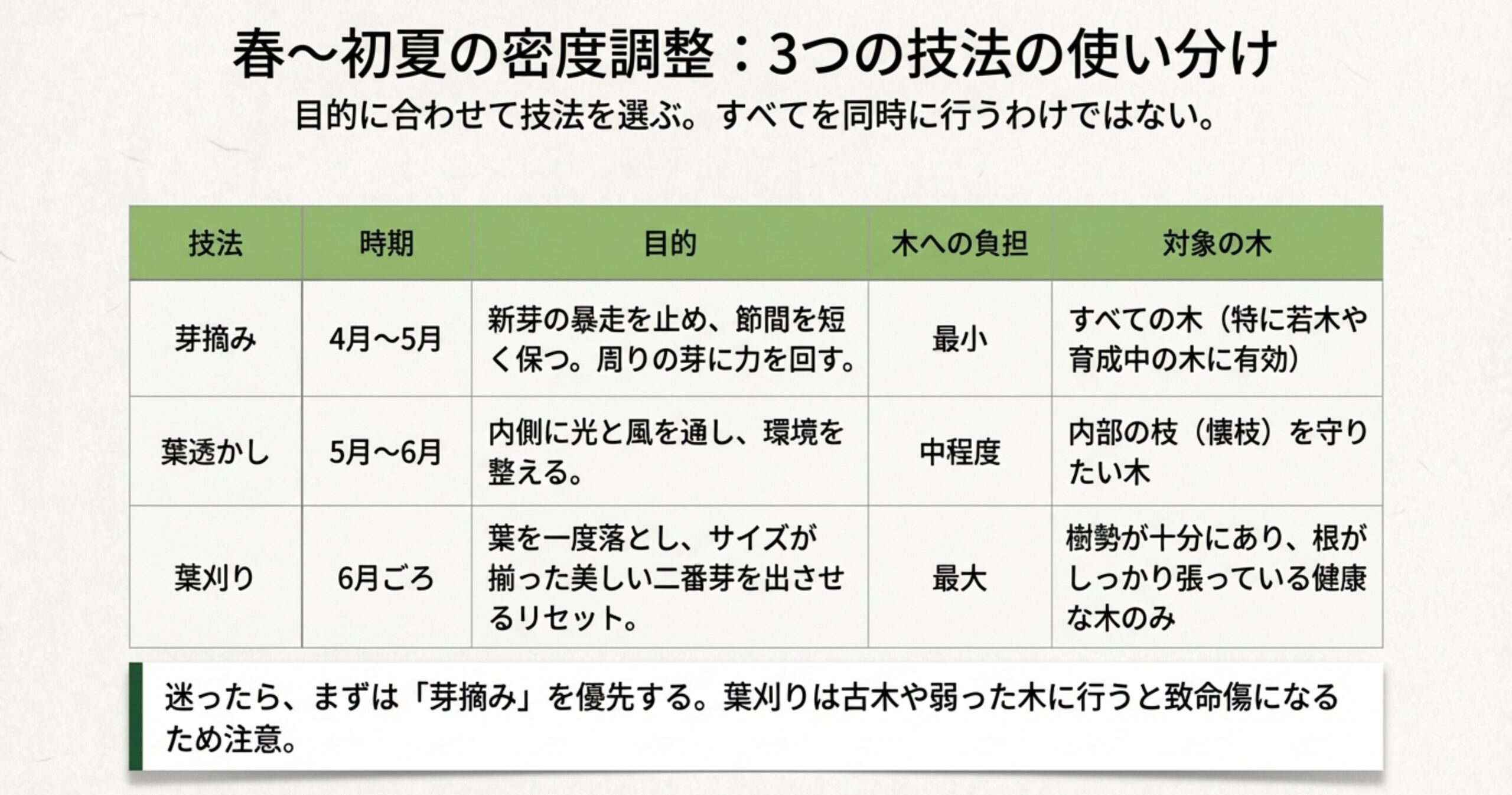 春〜初夏の密度調整：3つの技法の使い分け

目的に合わせて技法を選ぶ。すべてを同時に行うわけではない。

| 技法 | 時期 | 目的 | 木への負担 | 対象の木 |
|---|---|---|---|---|
| 芽摘み | 4月〜5月 | 新芽の暴走を止め、節間を短く保つ。周りの芽に力を回す。 | 最小 | すべての木（特に若木や育成中の木に有効） |
| 葉透かし | 5月〜6月 | 内側に光と風を通し、環境を整える。 | 中程度 | 内部の枝（懐枝）を守りたい木 |
| 葉刈り | 6月ごろ | 葉を一度落とし、サイズが揃った美しい二番芽を出させるリセット。 | 最大 | 樹勢が十分にあり、根がしっかり張っている健康な木のみ |

迷ったら、まずは「芽摘み」を優先する。葉刈りは古木や弱った木に行うと致命傷になるため注意。